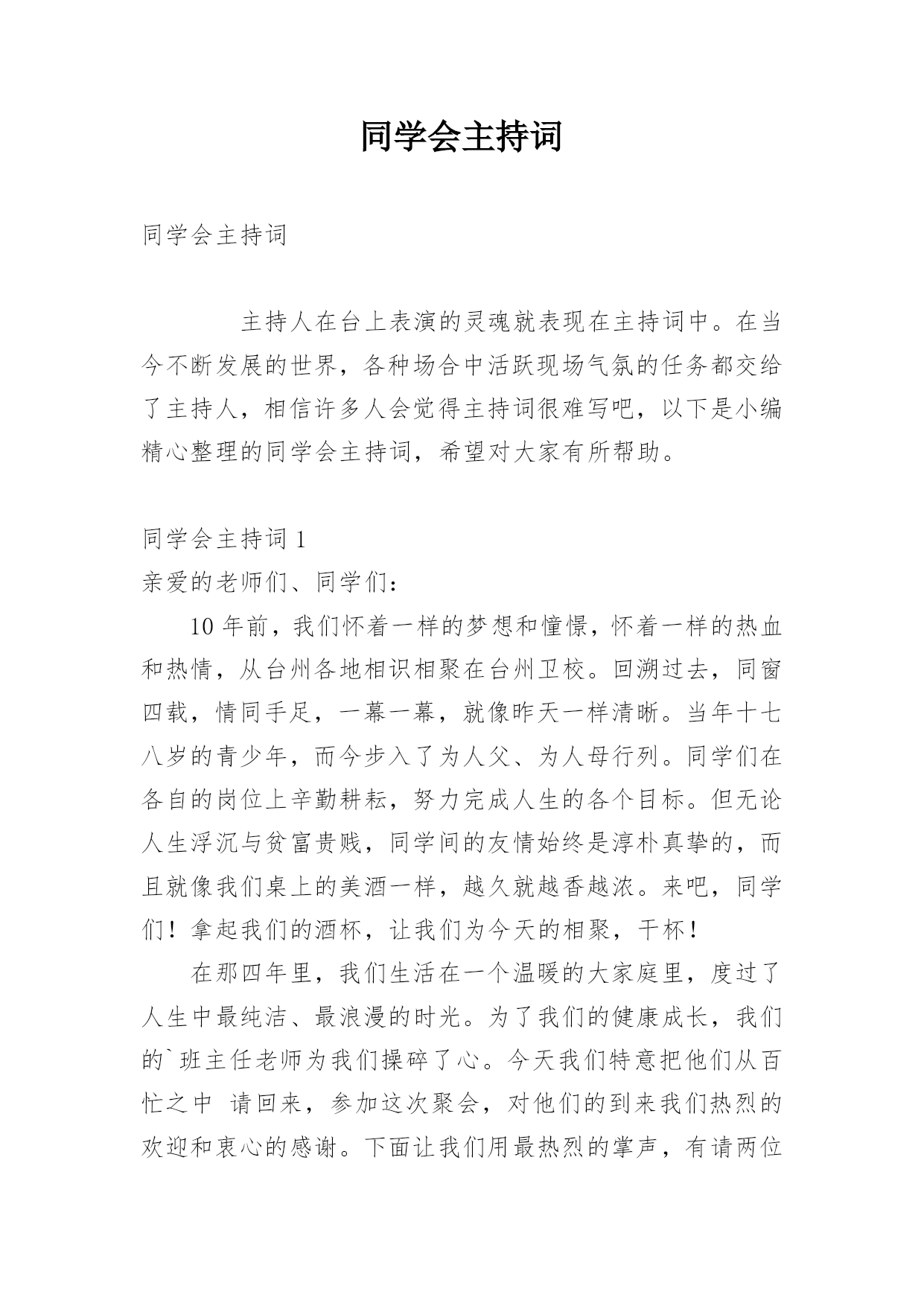 同学会主持词

同学会主持词

主持人在台上表演的灵魂就表现在主持词中。在当今不断发展的世界，各种场合中活跃现场气氛的任务都交给了主持人，相信许多人会觉得主持词很难写吧，以下是小编精心整理的同学会主持词，希望对大家有所帮助。

同学会主持词 1

亲爱的老师们、同学们：

10 年前，我们怀着一样的梦想和憧憬，怀着一样的热血和热情，从台州各地相识相聚在台州卫校。回溯过去，同窗四载，情同手足，一幕一幕，就像昨天一样清晰。当年十七八岁的青少年，而今步入了为人父、为人母行列。同学们在各自的岗位上辛勤耕耘，努力完成人生的各个目标。但无论人生浮沉与贫富贵贱，同学间的友情始终是淳朴真挚的，而且就像我们桌上的美酒一样，越久就越香越浓。来吧，同学们！拿起我们的酒杯，让我们为今天的相聚，干杯！

在那四年里，我们生活在一个温暖的大家庭里，度过了人生中最纯洁、最浪漫的时光。为了我们的健康成长，我们的`班主任老师为我们操碎了心。今天我们特意把他们从百忙之中 请回来，参加这次聚会，对他们的到来我们热烈的欢迎和衷心的感谢。下面让我们用最热烈的掌声，有请两位